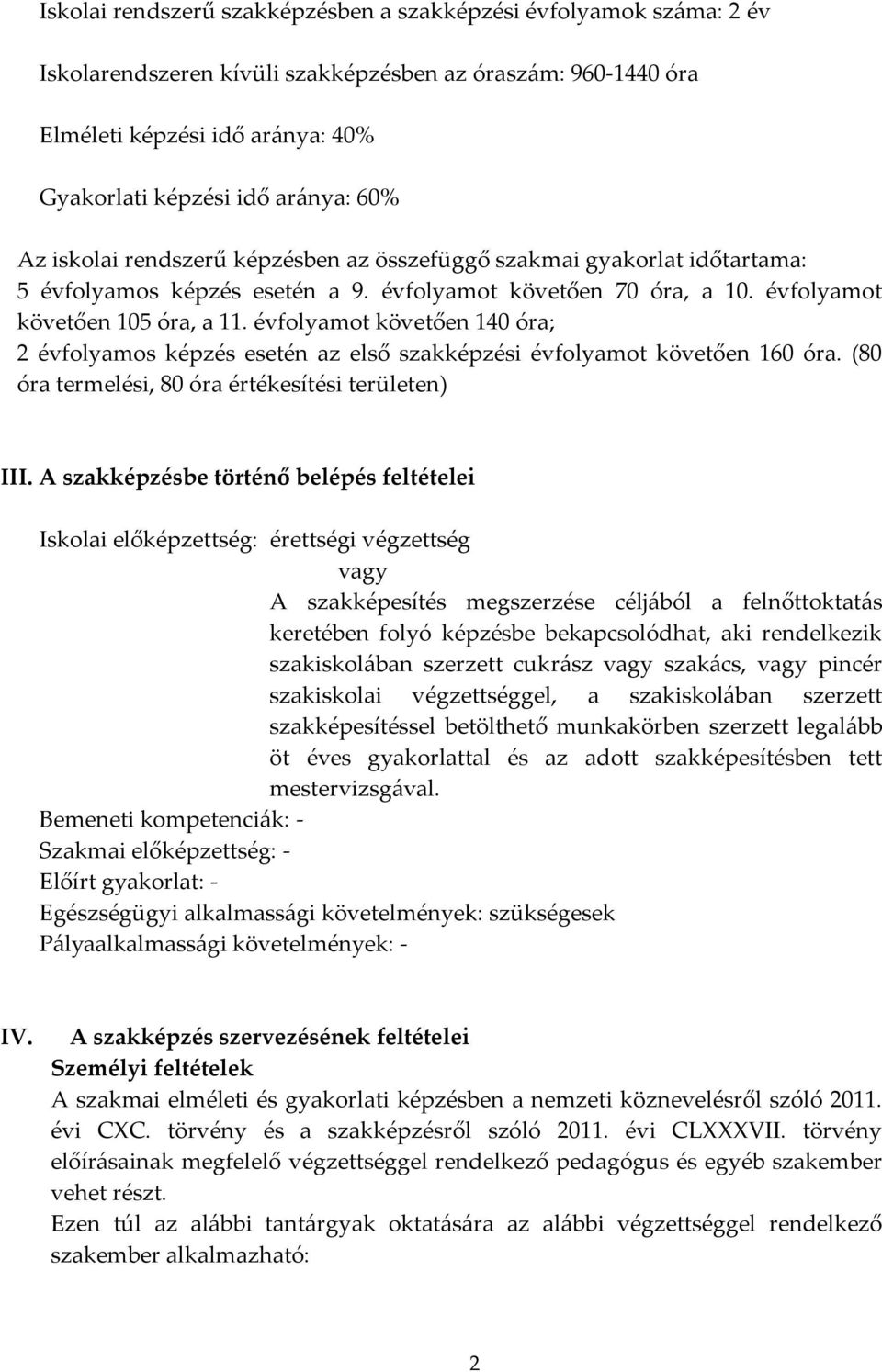 Iskolai rendszerű szakképzésben a szakképzési évfolyamok száma: 2 év

Iskolarendszeren kívüli szakképzésben az óraszám: 960-1440 óra

Elméleti képzési idő aránya: 40%

Gyakorlati képzési idő aránya: 60%

Az iskolai rendszerű képzésben az összefüggő szakmai gyakorlat időtartama: 5 évfolyamos képzés esetén a 9. évfolyamot követően 70 óra, a 10. évfolyamot követően 105 óra, a 11. évfolyamot követően 140 óra; 2 évfolyamos képzés esetén az első szakképzési évfolyamot követően 160 óra. (80 óra termelési, 80 óra értékesítési területen)

III. A szakképzésbe történő belépés feltételei

Iskolai előképzettség: érettségi végzettség

vagy

A szakképesítés megszerzése céljából a felnőttoktatás keretében folyó képzésbe bekapcsolódhat, aki rendelkezik szakiskolában szerzett cukrász vagy szakács, vagy pincér szakiskolai végzettséggel, a szakiskolában szerzett szakképesítéssel betölthető munkakörben szerzett legalább öt éves gyakorlattal és az adott szakképesítésben tett mestervizsgával.

Bemeneti kompetenciák: -
Szakmai előképzettség: -
Előírt gyakorlat: -
Egészségügyi alkalmassági követelmények: szükségesek
Pályaalkalmassági követelmények: -

IV. A szakképzés szervezésének feltételei
Személyi feltételek
A szakmai elméleti és gyakorlati képzésben a nemzeti köznevelésről szóló 2011. évi CXC. törvény és a szakképzésről szóló 2011. évi CLXXXVII. törvény előírásainak megfelelő végzettséggel rendelkező pedagógus és egyéb szakember vehet részt.
Ezen túl az alábbi tantárgyak oktatására az alábbi végzettséggel rendelkező szakember alkalmazható:

2